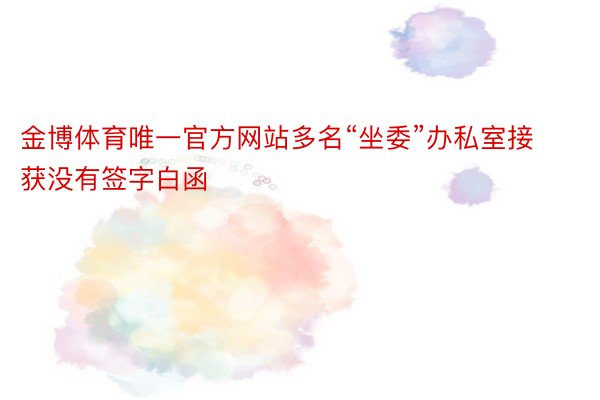 金博体育唯一官方网站多名“坐委”办私室接获没有签字白函